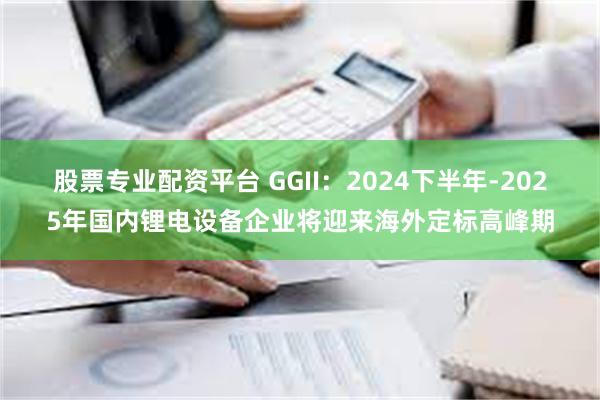 股票专业配资平台 GGII：2024下半年-2025年国内锂电设备企业将迎来海外定标高峰期